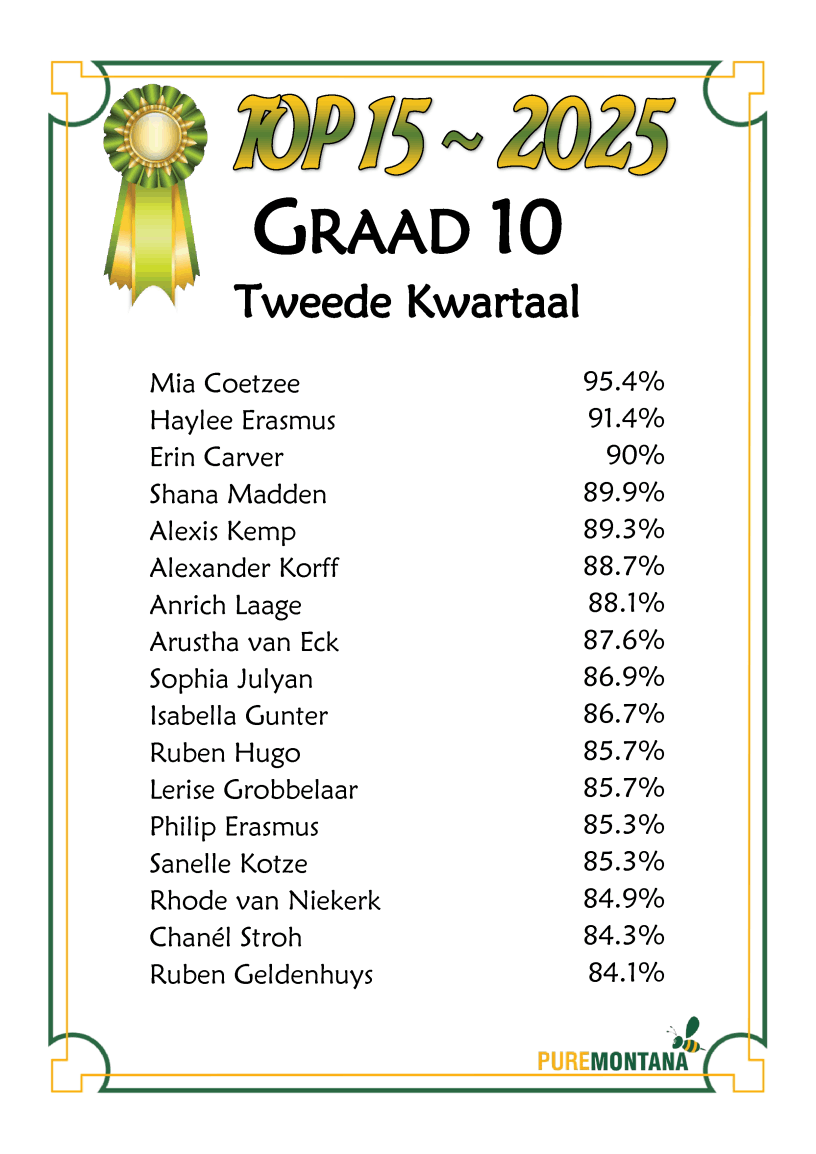 TOP 15 ~ 2025
GRAAD 10
Tweede Kwartaal

| | |
|---|---|
| Mia Coetzee | 95.4% |
| Haylee Erasmus | 91.4% |
| Erin Carver | 90% |
| Shana Madden | 89.9% |
| Alexis Kemp | 89.3% |
| Alexander Korff | 88.7% |
| Anrich Laage | 88.1% |
| Arustha van Eck | 87.6% |
| Sophia Julyan | 86.9% |
| Isabella Gunter | 86.7% |
| Ruben Hugo | 85.7% |
| Lerise Grobbelaar | 85.7% |
| Philip Erasmus | 85.3% |
| Sanelle Kotze | 85.3% |
| Rhode van Niekerk | 84.9% |
| Chanél Stroh | 84.3% |
| Ruben Geldenhuys | 84.1% |

PUREMONTANA